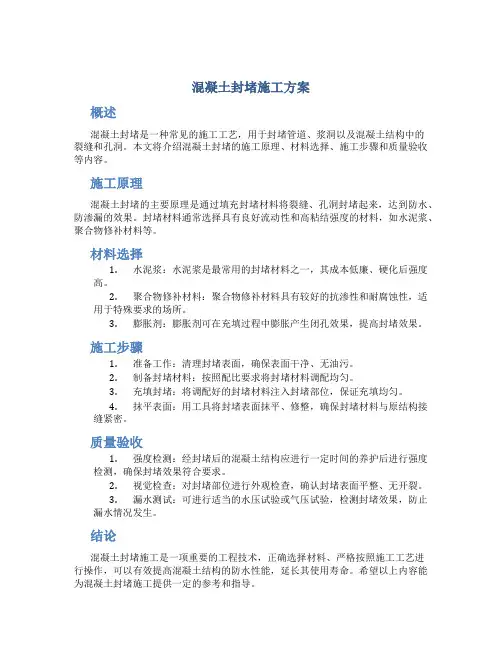 混凝土封堵施工方案

概述

混凝土封堵是一种常见的施工工艺，用于封堵管道、浆洞以及混凝土结构中的裂缝和孔洞。本文将介绍混凝土封堵的施工原理、材料选择、施工步骤和质量验收等内容。

施工原理

混凝土封堵的主要原理是通过填充封堵材料将裂缝、孔洞封堵起来，达到防水、防渗漏的效果。封堵材料通常选择具有良好流动性和高粘结强度的材料，如水泥浆、聚合物修补材料等。

材料选择

1. 水泥浆：水泥浆是最常用的封堵材料之一，其成本低廉、硬化后强度高。

2. 聚合物修补材料：聚合物修补材料具有较好的抗渗性和耐腐蚀性，适用于特殊要求的场所。

3. 膨胀剂：膨胀剂可在充填过程中膨胀产生闭孔效果，提高封堵效果。

施工步骤

1. 准备工作：清理封堵表面，确保表面干净、无油污。

2. 制备封堵材料：按照配比要求将封堵材料调配均匀。

3. 充填封堵：将调配好的封堵材料注入封堵部位，保证充填均匀。

4. 抹平表面：用工具将封堵表面抹平、修整，确保封堵材料与原结构接缝紧密。

质量验收

1. 强度检测：经封堵后的混凝土结构应进行一定时间的养护后进行强度检测，确保封堵效果符合要求。

2. 视觉检查：对封堵部位进行外观检查，确认封堵表面平整、无开裂。

3. 漏水测试：可进行适当的水压试验或气压试验，检测封堵效果，防止漏水情况发生。

结论

混凝土封堵施工是一项重要的工程技术，正确选择材料、严格按照施工工艺进行操作，可以有效提高混凝土结构的防水性能，延长其使用寿命。希望以上内容能为混凝土封堵施工提供一定的参考和指导。